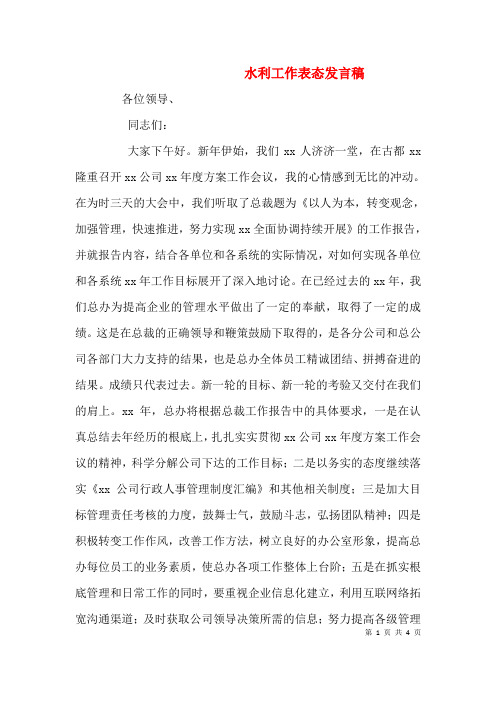 水利工作表态发言稿

各位领导、

同志们：

大家下午好。新年伊始，我们 xx 人济济一堂，在古都 xx 隆重召开 xx 公司 xx 年度方案工作会议，我的心情感到无比的冲动。在为时三天的大会中，我们听取了总裁题为《以人为本，转变观念，加强管理，快速推进，努力实现 xx 全面协调持续开展》的工作报告，并就报告内容，结合各单位和各系统的实际情况，对如何实现各单位和各系统 xx 年工作目标展开了深入地讨论。在已经过去的 xx 年，我们总办为提高企业的管理水平做出了一定的奉献，取得了一定的成绩。这是在总裁的正确领导和鞭策鼓励下取得的，是各分公司和总公司各部门大力支持的结果，也是总办全体员工精诚团结、拼搏奋进的结果。成绩只代表过去。新一轮的目标、新一轮的考验又交付在我们的肩上。xx 年，总办将根据总裁工作报告中的具体要求，一是在认真总结去年经历的根底上，扎扎实实贯彻 xx 公司 xx 年度方案工作会议的精神，科学分解公司下达的工作目标；二是以务实的态度继续落实《xx 公司行政人事管理制度汇编》和其他相关制度；三是加大目标管理责任考核的力度，鼓舞士气，鼓励斗志，弘扬团队精神；四是积极转变工作作风，改善工作方法，树立良好的办公室形象，提高总办每位员工的业务素质，使总办各项工作整体上台阶；五是在抓实根底管理和日常工作的同时，要重视企业信息化建立，利用互联网络拓宽沟通渠道；及时获取公司领导决策所需的信息；努力提高各级管理

第 1 页 共 4 页